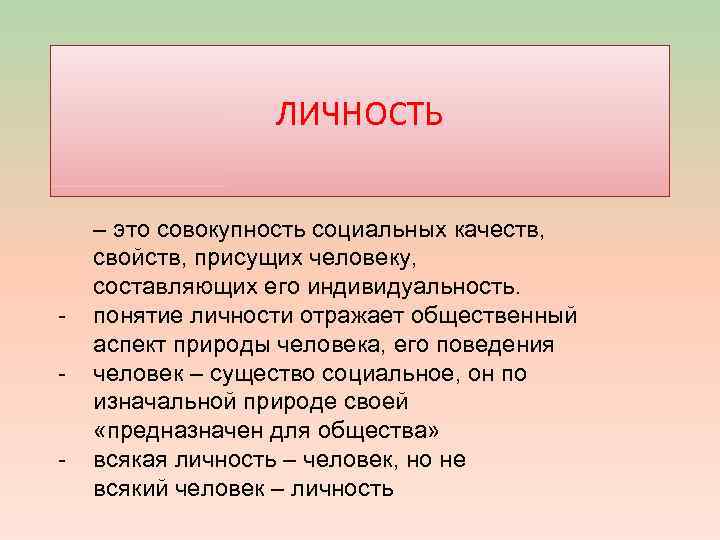 ЛИЧНОСТЬ

– это совокупность социальных качеств, свойств, присущих человеку, составляющих его индивидуальность.

- понятие личности отражает общественный аспект природы человека, его поведения
- человек – существо социальное, он по изначальной природе своей «предназначен для общества»
- всякая личность – человек, но не всякий человек – личность